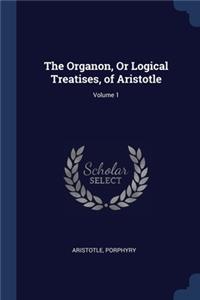 The Organon, Or Logical Treatises, of Aristotle

Volume 1

Scholar
SELECT

ARISTOTLE, PORPHYRY